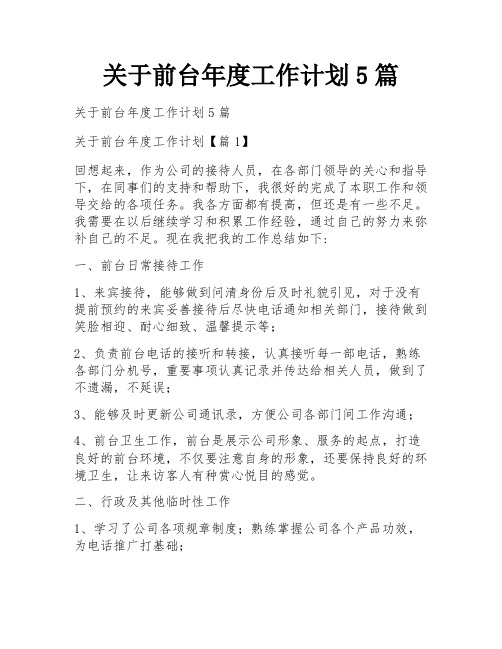 关于前台年度工作计划5篇

关于前台年度工作计划5篇

关于前台年度工作计划【篇1】

回想起来，作为公司的接待人员，在各部门领导的关心和指导下，在同事们的支持和帮助下，我很好的完成了本职工作和领导交给的各项任务。我各方面都有提高，但还是有一些不足。我需要在以后继续学习和积累工作经验，通过自己的努力来弥补自己的不足。现在我把我的工作总结如下：

一、前台日常接待工作

1、来宾接待，能够做到问清身份后及时礼貌引见，对于没有提前预约的来宾妥善接待后尽快电话通知相关部门，接待做到笑脸相迎、耐心细致、温馨提示等；

2、负责前台电话的接听和转接，认真接听每一部电话，熟练各部门分机号，重要事项认真记录并传达给相关人员，做到了不遗漏，不延误；

3、能够及时更新公司通讯录，方便公司各部门间工作沟通；

4、前台卫生工作，前台是展示公司形象、服务的起点，打造良好的前台环境，不仅要注意自身的形象，还要保持良好的环境卫生，让来访客人有种赏心悦目的感觉。

二、行政及其他临时性工作

1、学习了公司各项规章制度；熟练掌握公司各个产品功效，为电话推广打基础；